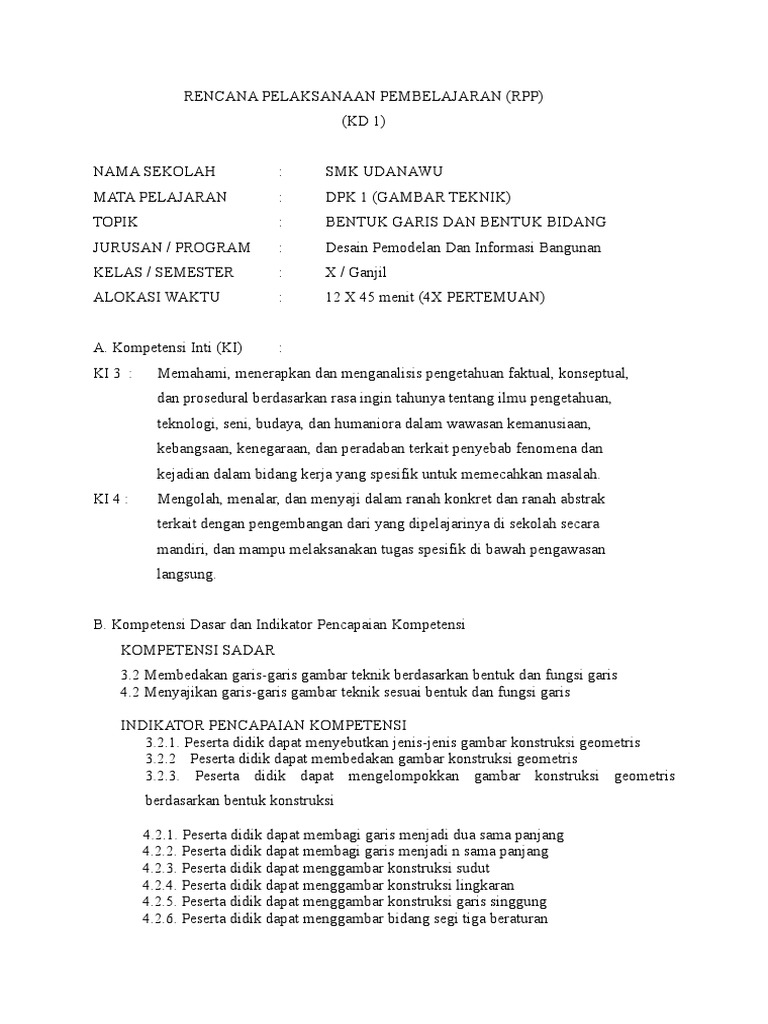 RENCANA PELAKSANAAN PEMBELAJARAN (RPP)
(KD 1)

NAMA SEKOLAH : SMK UDANAWU
MATA PELAJARAN : DPK 1 (GAMBAR TEKNIK)
TOPIK : BENTUK GARIS DAN BENTUK BIDANG
JURUSAN / PROGRAM : Desain Pemodelan Dan Informasi Bangunan
KELAS / SEMESTER : X / Ganjil
ALOKASI WAKTU : 12 X 45 menit (4X PERTEMUAN)

A. Kompetensi Inti (KI) :

KI 3 : Memahami, menerapkan dan menganalisis pengetahuan faktual, konseptual, dan prosedural berdasarkan rasa ingin tahunya tentang ilmu pengetahuan, teknologi, seni, budaya, dan humaniora dalam wawasan kemanusiaan, kebangsaan, kenegaraan, dan peradaban terkait penyebab fenomena dan kejadian dalam bidang kerja yang spesifik untuk memecahkan masalah.

KI 4 : Mengolah, menalar, dan menyaji dalam ranah konkret dan ranah abstrak terkait dengan pengembangan dari yang dipelajarinya di sekolah secara mandiri, dan mampu melaksanakan tugas spesifik di bawah pengawasan langsung.

B. Kompetensi Dasar dan Indikator Pencapaian Kompetensi

KOMPETENSI SADAR

3.2 Membedakan garis-garis gambar teknik berdasarkan bentuk dan fungsi garis
4.2 Menyajikan garis-garis gambar teknik sesuai bentuk dan fungsi garis

INDIKATOR PENCAPAIAN KOMPETENSI
3.2.1. Peserta didik dapat menyebutkan jenis-jenis gambar konstruksi geometris
3.2.2 Peserta didik dapat membedakan gambar konstruksi geometris
3.2.3. Peserta didik dapat mengelompokkan gambar konstruksi geometris berdasarkan bentuk konstruksi

4.2.1. Peserta didik dapat membagi garis menjadi dua sama panjang
4.2.2. Peserta didik dapat membagi garis menjadi n sama panjang
4.2.3. Peserta didik dapat menggambar konstruksi sudut
4.2.4. Peserta didik dapat menggambar konstruksi lingkaran
4.2.5. Peserta didik dapat menggambar konstruksi garis singgung
4.2.6. Peserta didik dapat menggambar bidang segi tiga beraturan